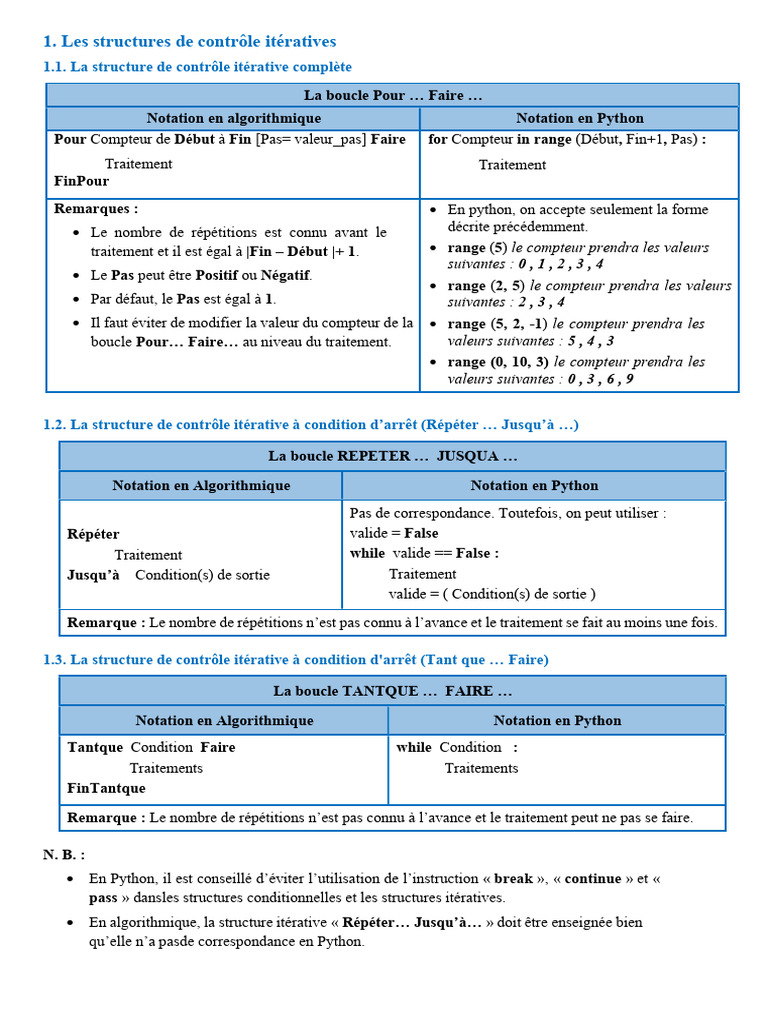 1. Les structures de contrôle itératives

1.1. La structure de contrôle itérative complète

| La boucle Pour … Faire … | |
|---|---|
| Notation en algorithmique | Notation en Python |
| Pour Compteur de Début à Fin [Pas= valeur_pas] Faire<br>Traitement<br>FinPour | for Compteur in range (Début, Fin+1, Pas) :<br>Traitement |
| Remarques :<br>• Le nombre de répétitions est connu avant le traitement et il est égal à \|Fin – Début \|+ 1.<br>• Le Pas peut être Positif ou Négatif.<br>• Par défaut, le Pas est égal à 1.<br>• Il faut éviter de modifier la valeur du compteur de la boucle Pour… Faire… au niveau du traitement. | • En python, on accepte seulement la forme décrite précédemment.<br>• range (5) le compteur prendra les valeurs suivantes : 0 , 1 , 2 , 3 , 4<br>• range (2, 5) le compteur prendra les valeurs suivantes : 2 , 3 , 4<br>• range (5, 2, -1) le compteur prendra les valeurs suivantes : 5 , 4 , 3<br>• range (0, 10, 3) le compteur prendra les valeurs suivantes : 0 , 3 , 6 , 9 |

1.2. La structure de contrôle itérative à condition d'arrêt (Répéter … Jusqu'à …)

| La boucle REPETER … JUSQUA … | |
|---|---|
| Notation en Algorithmique | Notation en Python |
| Répéter<br>Traitement<br>Jusqu'à Condition(s) de sortie | Pas de correspondance. Toutefois, on peut utiliser :<br>valide = False<br>while valide == False :<br>Traitement<br>valide = ( Condition(s) de sortie ) |
| Remarque : Le nombre de répétitions n'est pas connu à l'avance et le traitement se fait au moins une fois. | |

1.3. La structure de contrôle itérative à condition d'arrêt (Tant que … Faire)

| La boucle TANTQUE … FAIRE … | |
|---|---|
| Notation en Algorithmique | Notation en Python |
| Tantque Condition Faire<br>Traitements<br>FinTantque | while Condition :<br>Traitements |
| Remarque : Le nombre de répétitions n'est pas connu à l'avance et le traitement peut ne pas se faire. | |

N. B. :

• En Python, il est conseillé d'éviter l'utilisation de l'instruction « break », « continue » et « pass » dansles structures conditionnelles et les structures itératives.

• En algorithmique, la structure itérative « Répéter… Jusqu'à… » doit être enseignée bien qu'elle n'a pasde correspondance en Python.